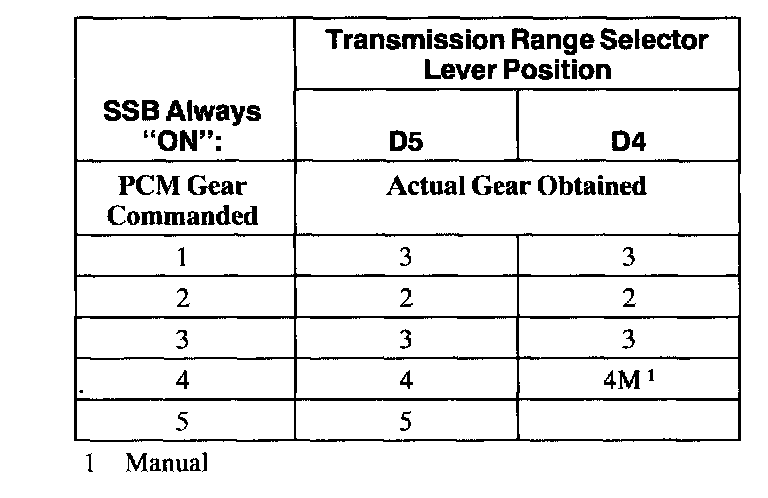 |  | Transmission Range Selector Lever Position |  |
|---|---|---|
| SSB Always "ON": | D5 | D4 |
| PCM Gear Commanded | Actual Gear Obtained |  |
| 1 | 3 | 3 |
| 2 | 2 | 2 |
| 3 | 3 | 3 |
| 4 | 4 | 4M $^{1}$ |
| 5 | 5 |  |

1 Manual